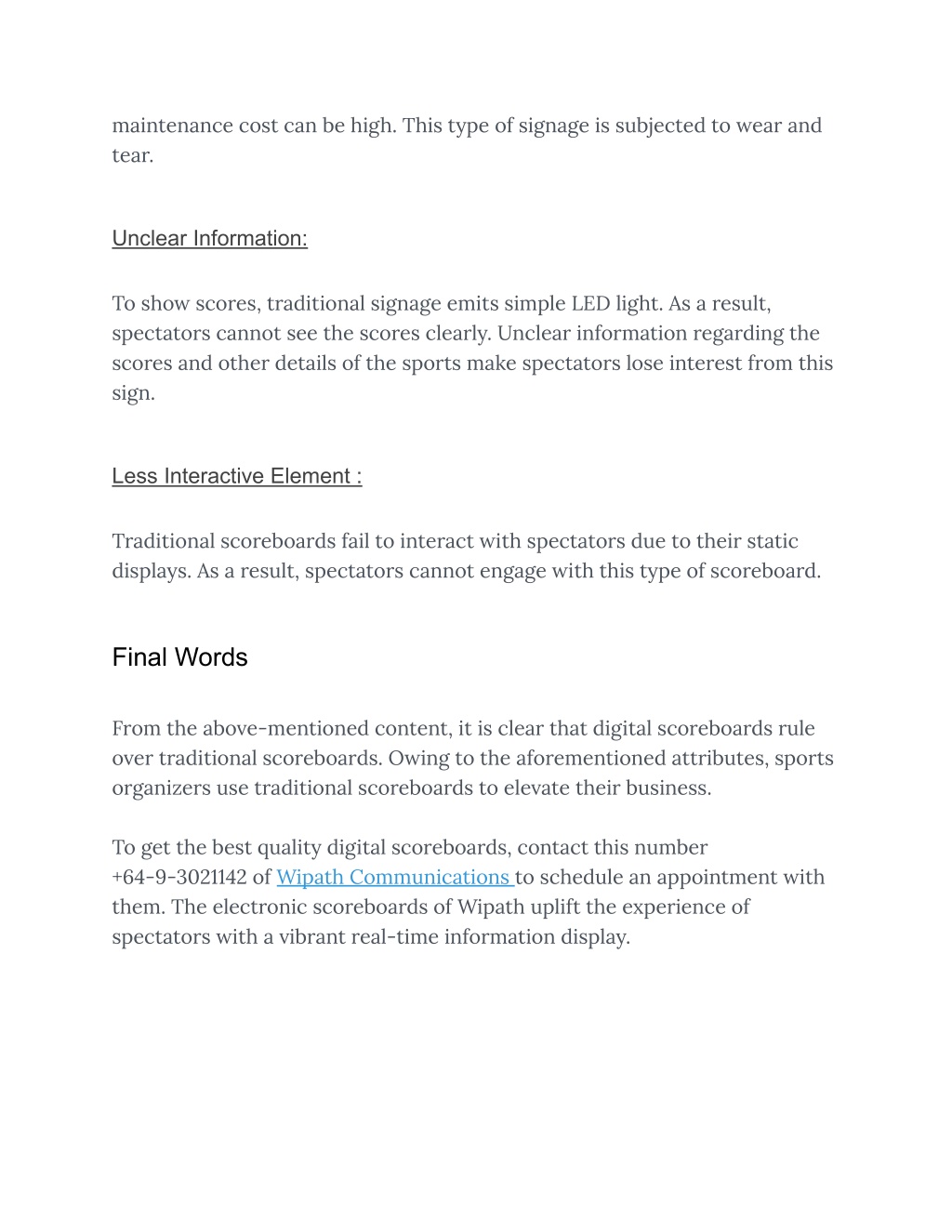 maintenance cost can be high. This type of signage is subjected to wear and tear.

Unclear Information:

To show scores, traditional signage emits simple LED light. As a result, spectators cannot see the scores clearly. Unclear information regarding the scores and other details of the sports make spectators lose interest from this sign.

Less Interactive Element :

Traditional scoreboards fail to interact with spectators due to their static displays. As a result, spectators cannot engage with this type of scoreboard.

Final Words

From the above-mentioned content, it is clear that digital scoreboards rule over traditional scoreboards. Owing to the aforementioned attributes, sports organizers use traditional scoreboards to elevate their business.

To get the best quality digital scoreboards, contact this number +64-9-3021142 of Wipath Communications to schedule an appointment with them. The electronic scoreboards of Wipath uplift the experience of spectators with a vibrant real-time information display.